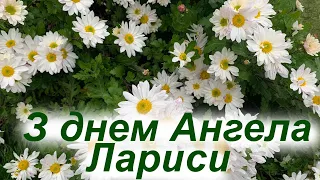 З днем Ангела
Лариси